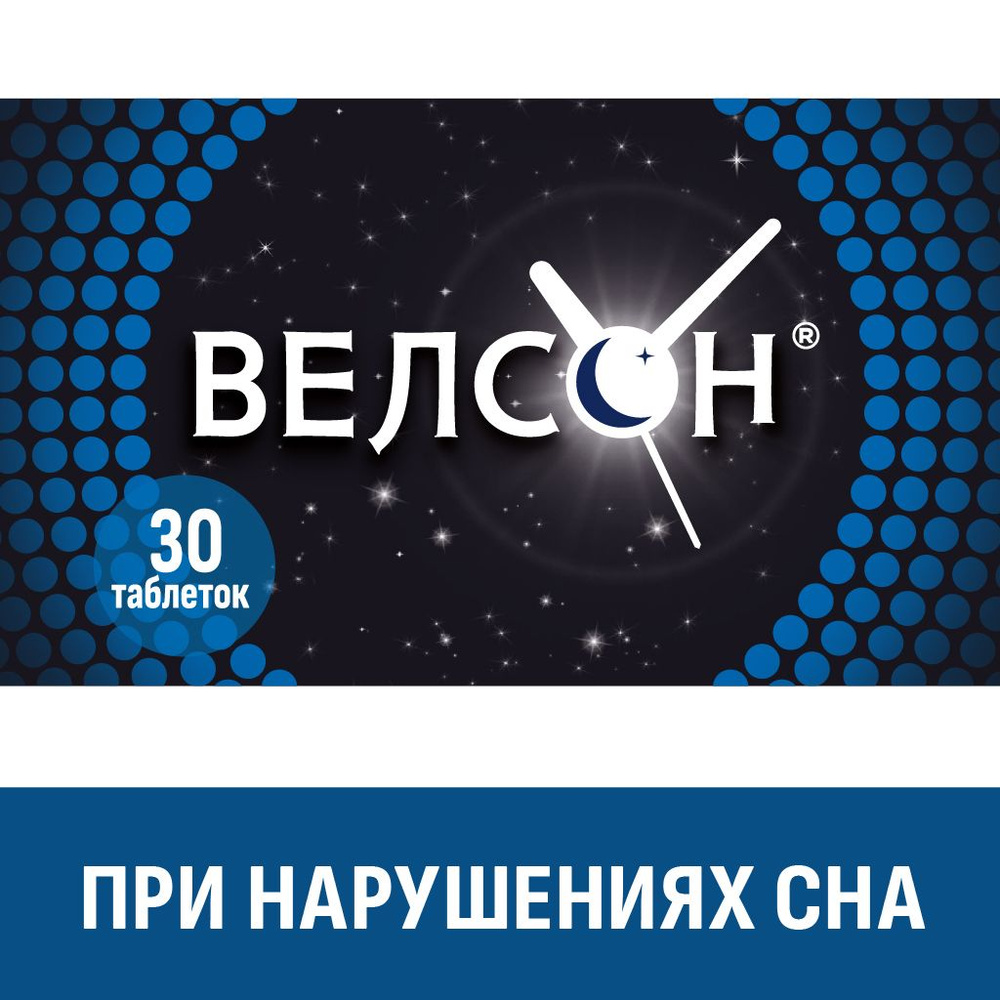 ВЕЛСОН®

30 таблеток

ПРИ НАРУШЕНИЯХ СНА